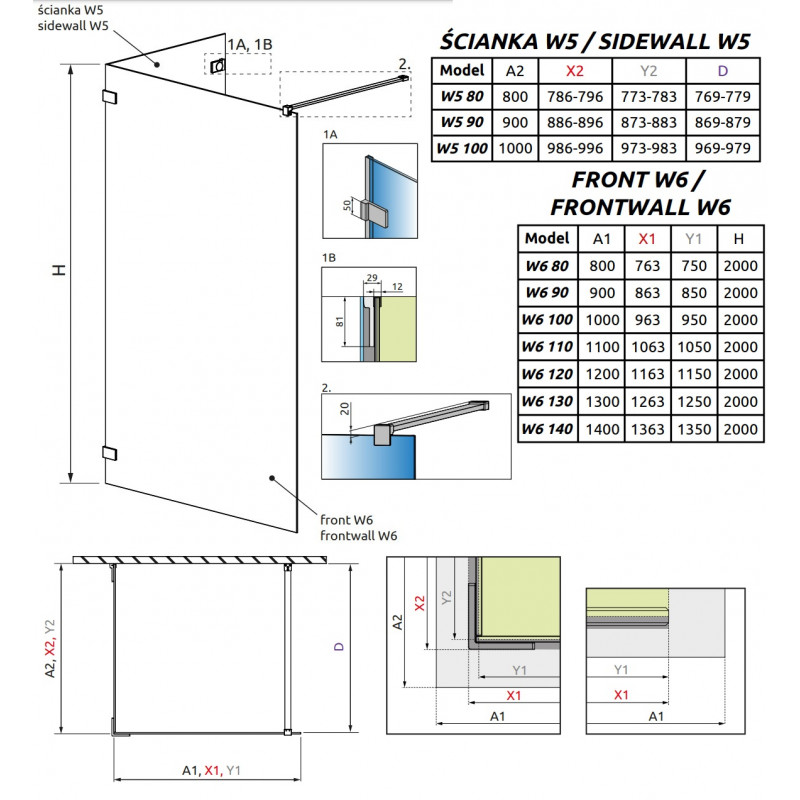 ścianka W5
sidewall W5

1A, 1B

2.

H

1A

50

1B

29

12

81

2.

20

front W6
frontwall W6

ŚCIANKA W5 / SIDEWALL W5

| Model | A2 | X2 | Y2 | D |
|---|---|---|---|---|
| W5 80 | 800 | 786-796 | 773-783 | 769-779 |
| W5 90 | 900 | 886-896 | 873-883 | 869-879 |
| W5 100 | 1000 | 986-996 | 973-983 | 969-979 |

FRONT W6 / FRONTWALL W6

| Model | A1 | X1 | Y1 | H |
|---|---|---|---|---|
| W6 80 | 800 | 763 | 750 | 2000 |
| W6 90 | 900 | 863 | 850 | 2000 |
| W6 100 | 1000 | 963 | 950 | 2000 |
| W6 110 | 1100 | 1063 | 1050 | 2000 |
| W6 120 | 1200 | 1163 | 1150 | 2000 |
| W6 130 | 1300 | 1263 | 1250 | 2000 |
| W6 140 | 1400 | 1363 | 1350 | 2000 |

A2, X2, Y2

D

A1, X1, Y1

A2

X2

Y2

Y1

X1

A1

Y1

X1

A1